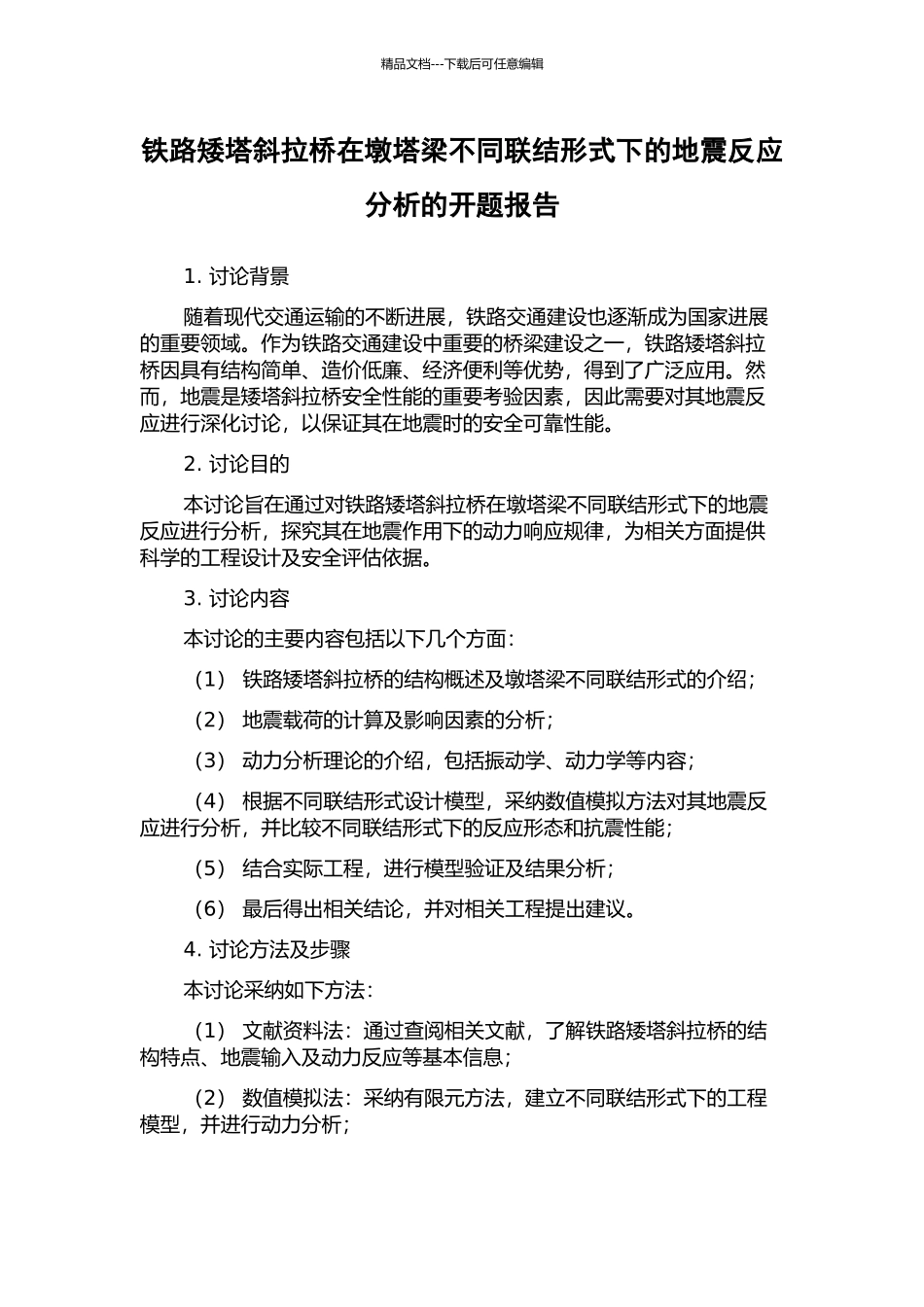 精品文档---下载后可任意编辑

铁路矮塔斜拉桥在墩塔梁不同联结形式下的地震反应分析的开题报告

1. 讨论背景

随着现代交通运输的不断进展，铁路交通建设也逐渐成为国家进展的重要领域。作为铁路交通建设中重要的桥梁建设之一，铁路矮塔斜拉桥因具有结构简单、造价低廉、经济便利等优势，得到了广泛应用。然而，地震是矮塔斜拉桥安全性能的重要考验因素，因此需要对其地震反应进行深化讨论，以保证其在地震时的安全可靠性能。

2. 讨论目的

本讨论旨在通过对铁路矮塔斜拉桥在墩塔梁不同联结形式下的地震反应进行分析，探究其在地震作用下的动力响应规律，为相关方面提供科学的工程设计及安全评估依据。

3. 讨论内容

本讨论的主要内容包括以下几个方面：

（1） 铁路矮塔斜拉桥的结构概述及墩塔梁不同联结形式的介绍；

（2） 地震载荷的计算及影响因素的分析；

（3） 动力分析理论的介绍，包括振动学、动力学等内容；

（4） 根据不同联结形式设计模型，采纳数值模拟方法对其地震反应进行分析，并比较不同联结形式下的反应形态和抗震性能；

（5） 结合实际工程，进行模型验证及结果分析；

（6） 最后得出相关结论，并对相关工程提出建议。

4. 讨论方法及步骤

本讨论采纳如下方法：

（1） 文献资料法：通过查阅相关文献，了解铁路矮塔斜拉桥的结构特点、地震输入及动力反应等基本信息；

（2） 数值模拟法：采纳有限元方法，建立不同联结形式下的工程模型，并进行动力分析；